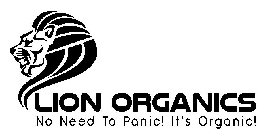 LION ORGANICS
No Need To Panic! It's Organic!